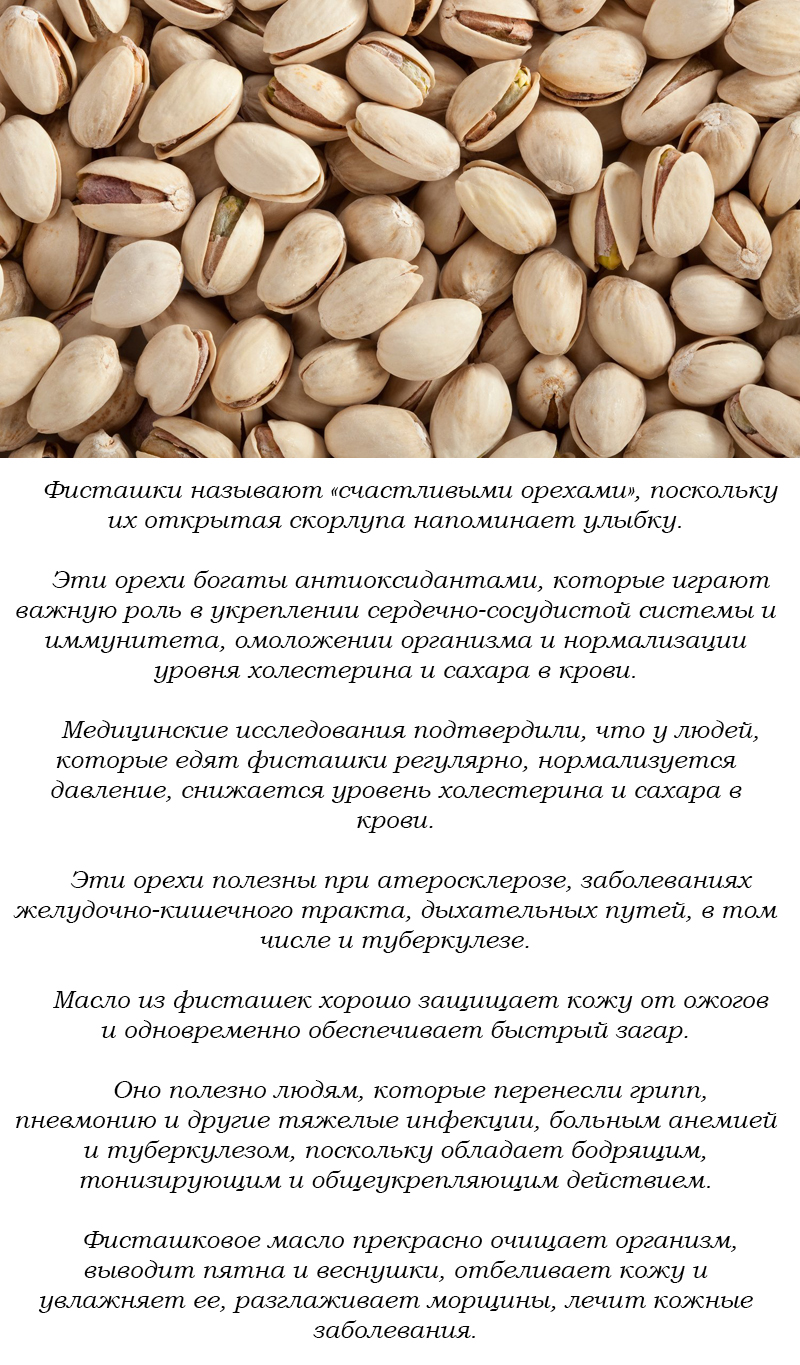 Фисташки называют «счастливыми орехами», поскольку их открытая скорлупа напоминает улыбку.

Эти орехи богаты антиоксидантами, которые играют важную роль в укреплении сердечно-сосудистой системы и иммунитета, омоложении организма и нормализации уровня холестерина и сахара в крови.

Медицинские исследования подтвердили, что у людей, которые едят фисташки регулярно, нормализуется давление, снижается уровень холестерина и сахара в крови.

Эти орехи полезны при атеросклерозе, заболеваниях желудочно-кишечного тракта, дыхательных путей, в том числе и туберкулезе.

Масло из фисташек хорошо защищает кожу от ожогов и одновременно обеспечивает быстрый загар.

Оно полезно людям, которые перенесли грипп, пневмонию и другие тяжелые инфекции, больным анемией и туберкулезом, поскольку обладает бодрящим, тонизирующим и общеукрепляющим действием.

Фисташковое масло прекрасно очищает организм, выводит пятна и веснушки, отбеливает кожу и увлажняет ее, разглаживает морщины, лечит кожные заболевания.